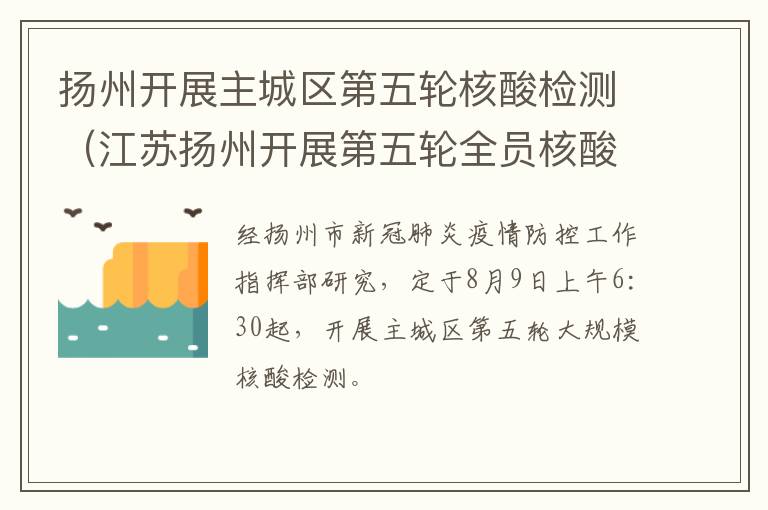 扬州开展主城区第五轮核酸检测（江苏扬州开展第五轮全员核酸

经扬州市新冠肺炎疫情防控工作指挥部研究，定于8月9日上午6:30起，开展主城区第五轮大规模核酸检测。